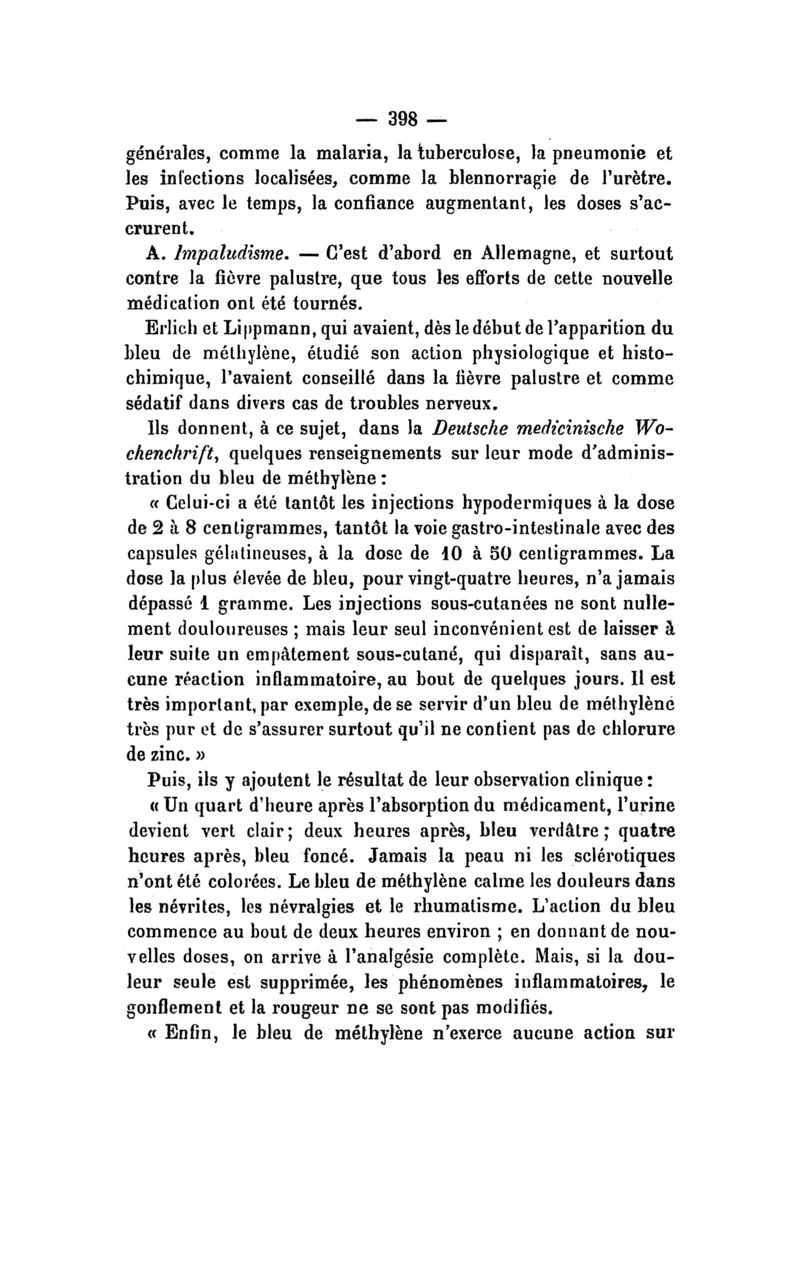 — 398 —

générales, comme la malaria, la tuberculose, la pneumonie et les infections localisées, comme la blennorragie de l'urètre. Puis, avec le temps, la confiance augmentant, les doses s'accrurent.

A. Impaludisme. — C'est d'abord en Allemagne, et surtout contre la fièvre palustre, que tous les efforts de cette nouvelle médication ont été tournés.

Erlich et Lippmann, qui avaient, dès le début de l'apparition du bleu de méthylène, étudié son action physiologique et histochimique, l'avaient conseillé dans la fièvre palustre et comme sédatif dans divers cas de troubles nerveux.

Ils donnent, à ce sujet, dans la Deutsche medicinische Wochenchrift, quelques renseignements sur leur mode d'administration du bleu de méthylène :

« Celui-ci a été tantôt les injections hypodermiques à la dose de 2 à 8 centigrammes, tantôt la voie gastro-intestinale avec des capsules gélatineuses, à la dose de 10 à 50 centigrammes. La dose la plus élevée de bleu, pour vingt-quatre heures, n'a jamais dépassé 1 gramme. Les injections sous-cutanées ne sont nullement douloureuses ; mais leur seul inconvénient est de laisser à leur suite un empâtement sous-cutané, qui disparaît, sans aucune réaction inflammatoire, au bout de quelques jours. Il est très important, par exemple, de se servir d'un bleu de méthylène très pur et de s'assurer surtout qu'il ne contient pas de chlorure de zinc. »

Puis, ils y ajoutent le résultat de leur observation clinique :

« Un quart d'heure après l'absorption du médicament, l'urine devient vert clair ; deux heures après, bleu verdâtre ; quatre heures après, bleu foncé. Jamais la peau ni les sclérotiques n'ont été colorées. Le bleu de méthylène calme les douleurs dans les névrites, les névralgies et le rhumatisme. L'action du bleu commence au bout de deux heures environ ; en donnant de nouvelles doses, on arrive à l'analgésie complète. Mais, si la douleur seule est supprimée, les phénomènes inflammatoires, le gonflement et la rougeur ne se sont pas modifiés.

« Enfin, le bleu de méthylène n'exerce aucune action sur